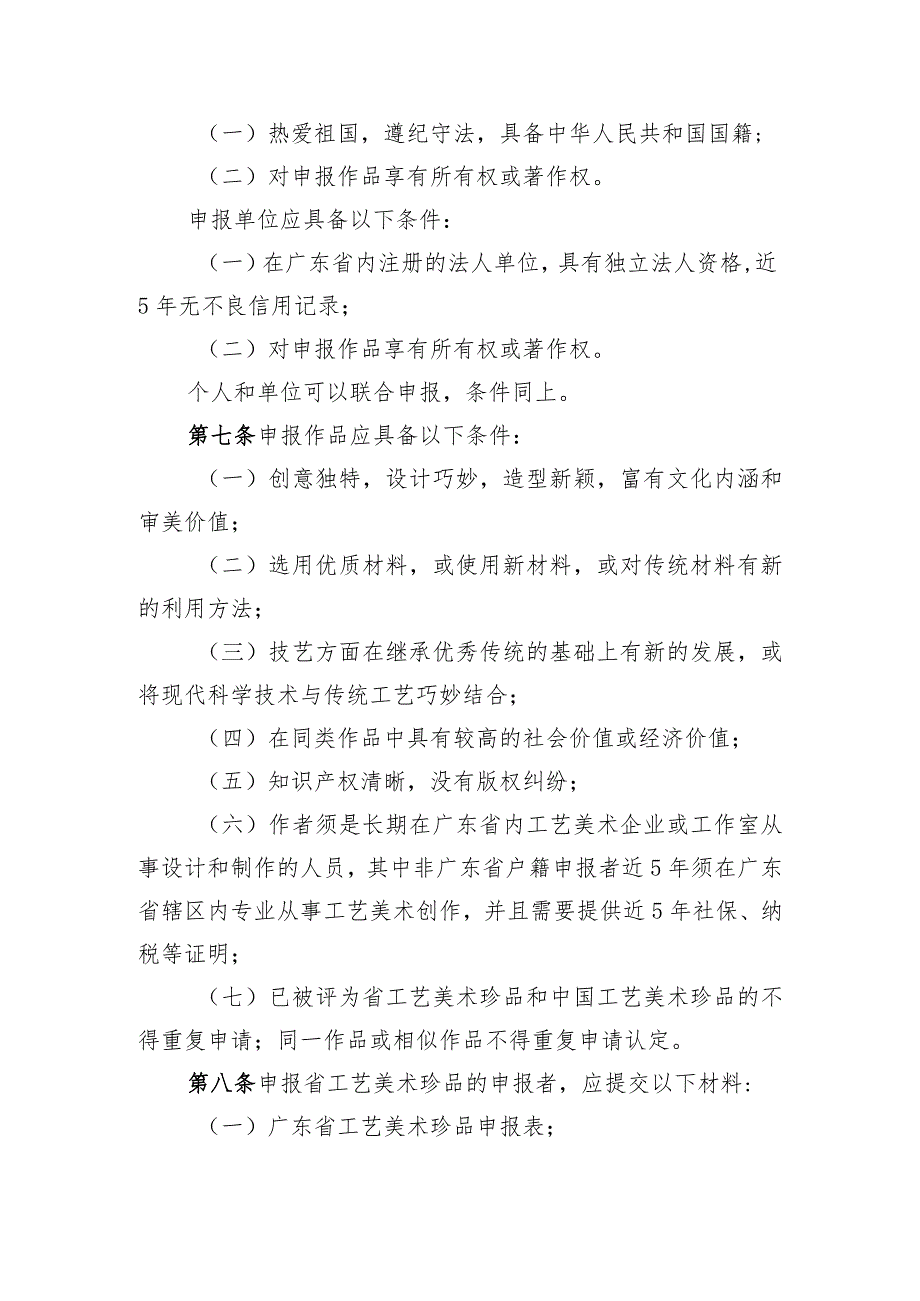 （一）热爱祖国，遵纪守法，具备中华人民共和国国籍；

（二）对申报作品享有所有权或著作权。

申报单位应具备以下条件：

（一）在广东省内注册的法人单位，具有独立法人资格，近5年无不良信用记录；

（二）对申报作品享有所有权或著作权。

个人和单位可以联合申报，条件同上。

第七条申报作品应具备以下条件：

（一）创意独特，设计巧妙，造型新颖，富有文化内涵和审美价值；

（二）选用优质材料，或使用新材料，或对传统材料有新的利用方法；

（三）技艺方面在继承优秀传统的基础上有新的发展，或将现代科学技术与传统工艺巧妙结合；

（四）在同类作品中具有较高的社会价值或经济价值；

（五）知识产权清晰，没有版权纠纷；

（六）作者须是长期在广东省内工艺美术企业或工作室从事设计和制作的人员，其中非广东省户籍申报者近5年须在广东省辖区内专业从事工艺美术创作，并且需要提供近5年社保、纳税等证明；

（七）已被评为省工艺美术珍品和中国工艺美术珍品的不得重复申请；同一作品或相似作品不得重复申请认定。

第八条申报省工艺美术珍品的申报者，应提交以下材料：

（一）广东省工艺美术珍品申报表；